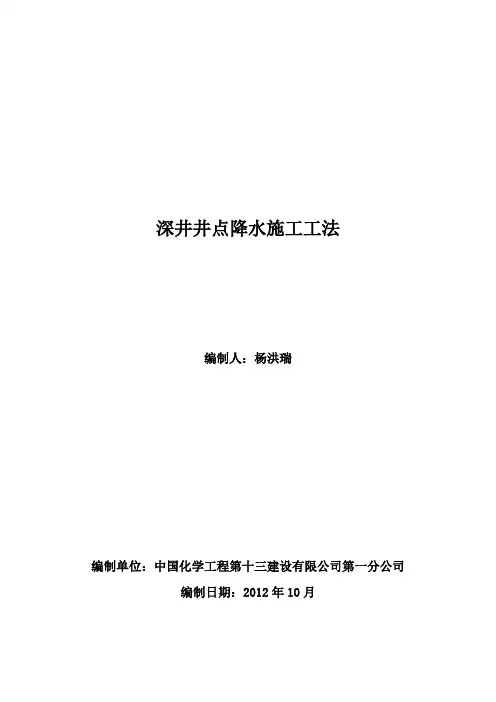 深井井点降水施工工法

编制人：杨洪瑞

编制单位：中国化学工程第十三建设有限公司第一分公司

编制日期：2012年10月